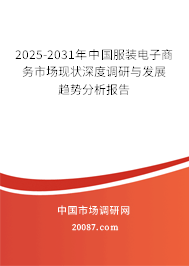 2025-2031年中国服装电子商务市场现状深度调研与发展趋势分析报告

中国市场调研网

20087.com